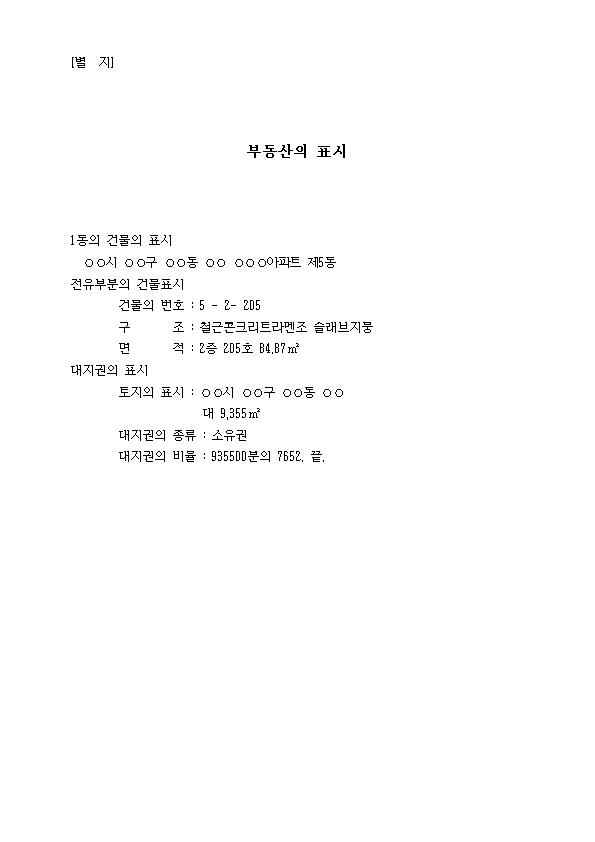 [별 지]

부동산의 표시

1동의 건물의 표시
○○시 ○○구 ○○동 ○○ ○○○아파트 제5동
전유부분의 건물표시
건물의 번호 : 5 - 2- 205
구 조 : 철근콘크리트라멘조 슬래브지붕
면 적 : 2층 205호 84.87㎡
대지권의 표시
토지의 표시 : ○○시 ○○구 ○○동 ○○
대 9,355㎡
대지권의 종류 : 소유권
대지권의 비율 : 935500분의 7652. 끝.